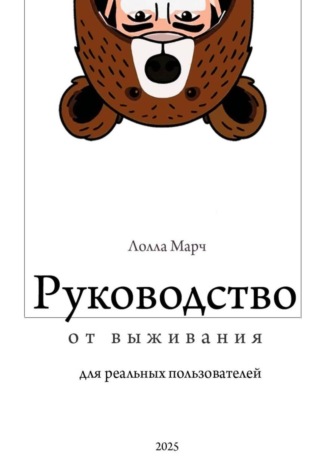 Лолла Марч

Руководство

от выживания

для реальных пользователей

2025